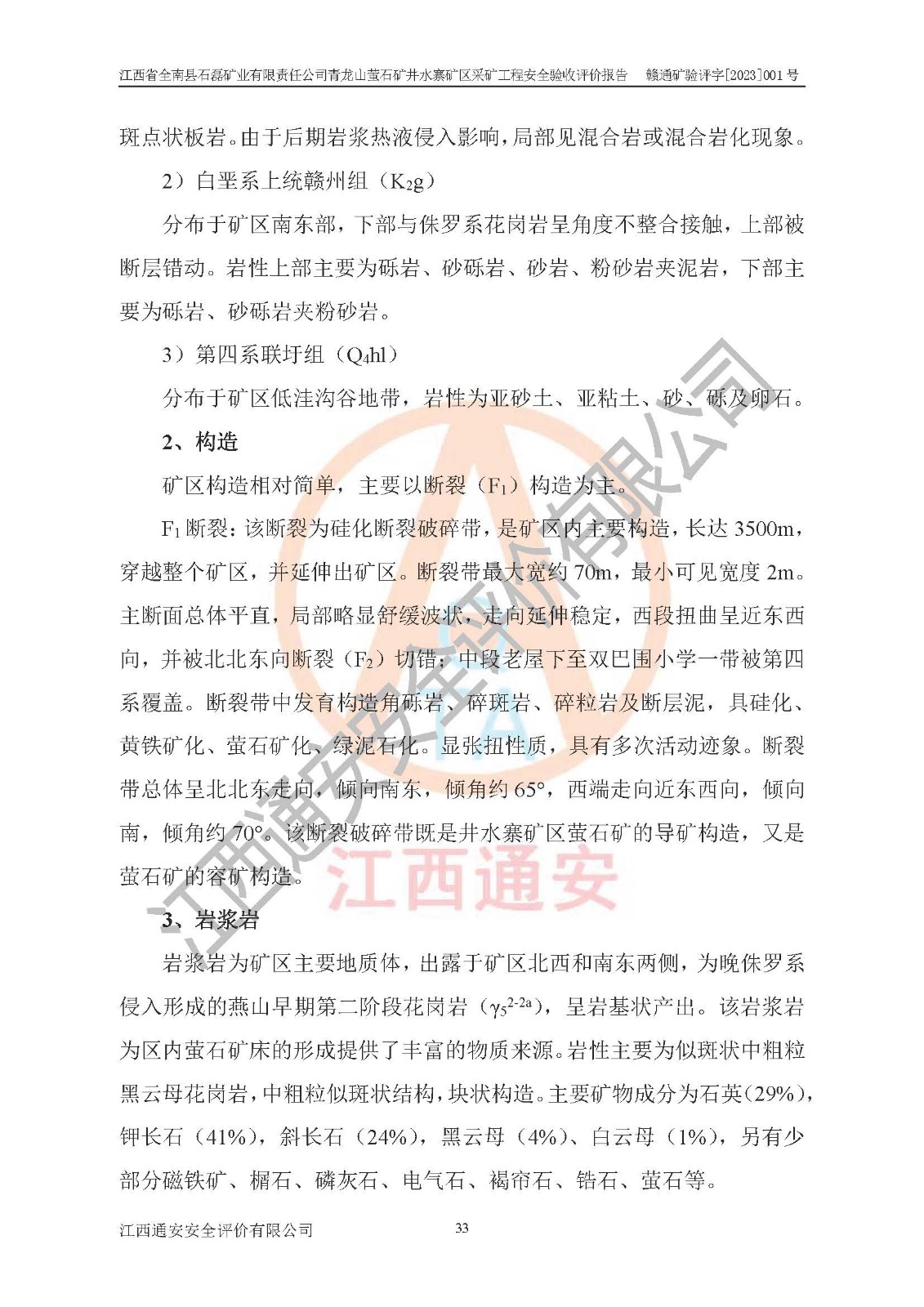 江西省全南县石磊矿业有限责任公司青龙山萤石矿井水寨矿区采矿工程安全验收评价报告 赣通矿验评字[2023]001号

斑点状板岩。由于后期岩浆热液侵入影响，局部见混合岩或混合岩化现象。

2）白垩系上统赣州组（$K_2g$）

分布于矿区南东部，下部与侏罗系花岗岩呈角度不整合接触，上部被断层错动。岩性上部主要为砾岩、砂砾岩、砂岩、粉砂岩夹泥岩，下部主要为砾岩、砂砾岩夹粉砂岩。

3）第四系联圩组（$Q_4hl$）

分布于矿区低洼沟谷地带，岩性为亚砂土、亚粘土、砂、砾及卵石。

2、构造

矿区构造相对简单，主要以断裂（$F_1$）构造为主。

$F_1$断裂：该断裂为硅化断裂破碎带，是矿区内主要构造，长达3500m，穿越整个矿区，并延伸出矿区。断裂带最大宽约70m，最小可见宽度2m。主断面总体平直，局部略显舒缓波状，走向延伸稳定，西段扭曲呈近东西向，并被北北东向断裂（$F_2$）切错；中段老屋下至双巴围小学一带被第四系覆盖。断裂带中发育构造角砾岩、碎斑岩、碎粒岩及断层泥，具硅化、黄铁矿化、萤石矿化、绿泥石化。显张扭性质，具有多次活动迹象。断裂带总体呈北北东走向，倾向南东，倾角约65°，西端走向近东西向，倾向南，倾角约70°。该断裂破碎带既是井水寨矿区萤石矿的导矿构造，又是萤石矿的容矿构造。

3、岩浆岩

岩浆岩为矿区主要地质体，出露于矿区北西和南东两侧，为晚侏罗系侵入形成的燕山早期第二阶段花岗岩（$\gamma_5^{2-2a}$），呈岩基状产出。该岩浆岩为区内萤石矿床的形成提供了丰富的物质来源。岩性主要为似斑状中粗粒黑云母花岗岩，中粗粒似斑状结构，块状构造。主要矿物成分为石英（29%），钾长石（41%），斜长石（24%），黑云母（4%）、白云母（1%），另有少部分磁铁矿、榍石、磷灰石、电气石、褐帘石、锆石、萤石等。

江西通安安全评价有限公司 33

江西通安安全评价有限公司
江西通安